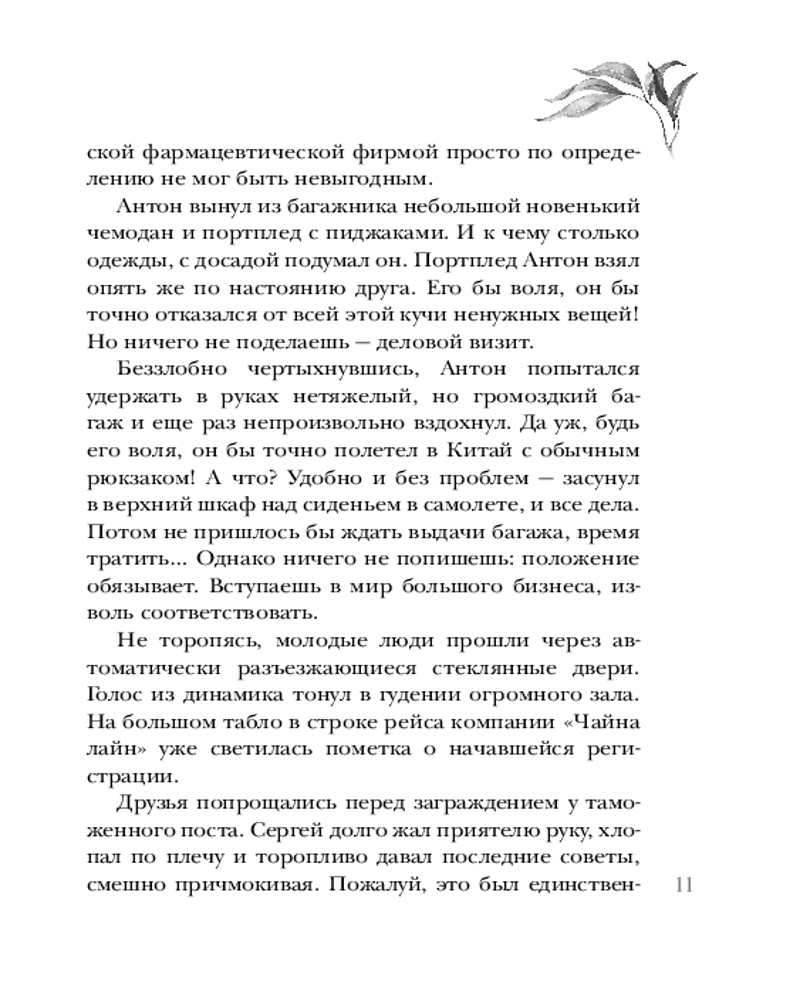 ской фармацевтической фирмой просто по определению не мог быть невыгодным.

Антон вынул из багажника небольшой новенький чемодан и портплед с пиджаками. И к чему столько одежды, с досадой подумал он. Портплед Антон взял опять же по настоянию друга. Его бы воля, он бы точно отказался от всей этой кучи ненужных вещей! Но ничего не поделаешь — деловой визит.

Беззлобно чертыхнувшись, Антон попытался удержать в руках нетяжелый, но громоздкий багаж и еще раз непроизвольно вздохнул. Да уж, будь его воля, он бы точно полетел в Китай с обычным рюкзаком! А что? Удобно и без проблем — засунул в верхний шкаф над сиденьем в самолете, и все дела. Потом не пришлось бы ждать выдачи багажа, время тратить... Однако ничего не попишешь: положение обязывает. Вступаешь в мир большого бизнеса, изволь соответствовать.

Не торопясь, молодые люди прошли через автоматически разъезжающиеся стеклянные двери. Голос из динамика тонул в гудении огромного зала. На большом табло в строке рейса компании «Чайна лайн» уже светилась пометка о начавшейся регистрации.

Друзья попрощались перед заграждением у таможенного поста. Сергей долго жал приятелю руку, хлопал по плечу и торопливо давал последние советы, смешно причмокивая. Пожалуй, это был единствен-

11